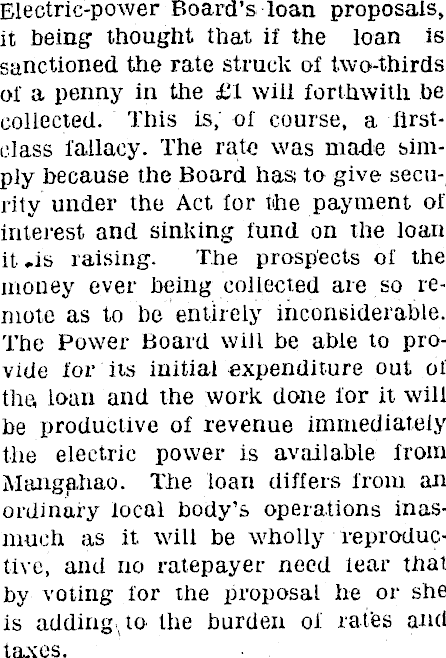 Electric-power Board's loan proposals, it being thought that if the loan is sanctioned the rate struck of two-thirds of a penny in the £1 will forthwith be collected. This is, of course, a first-class fallacy. The rate was made simply because the Board has to give security under the Act for the payment of interest and sinking fund on the loan it is raising. The prospects of the money ever being collected are so remote as to be entirely inconsiderable. The Power Board will be able to provide for its initial expenditure out of the loan and the work done for it will be productive of revenue immediately the electric power is available from Mangahao. The loan differs from an ordinary local body's operations inasmuch as it will be wholly reproductive, and no ratepayer need fear that by voting for the proposal he or she is adding to the burden of rates and taxes.